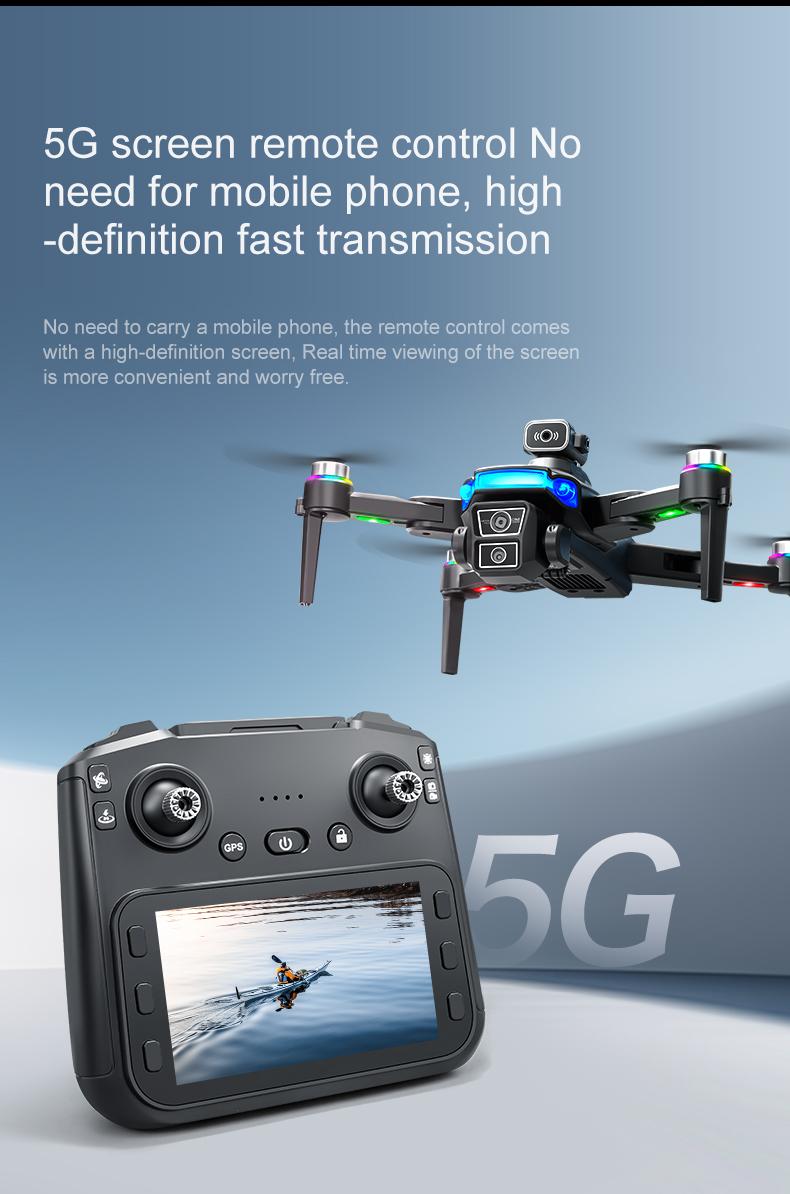 5G screen remote control No need for mobile phone, high -definition fast transmission

No need to carry a mobile phone, the remote control comes with a high-definition screen, Real time viewing of the screen is more convenient and worry free.

GPS

5G